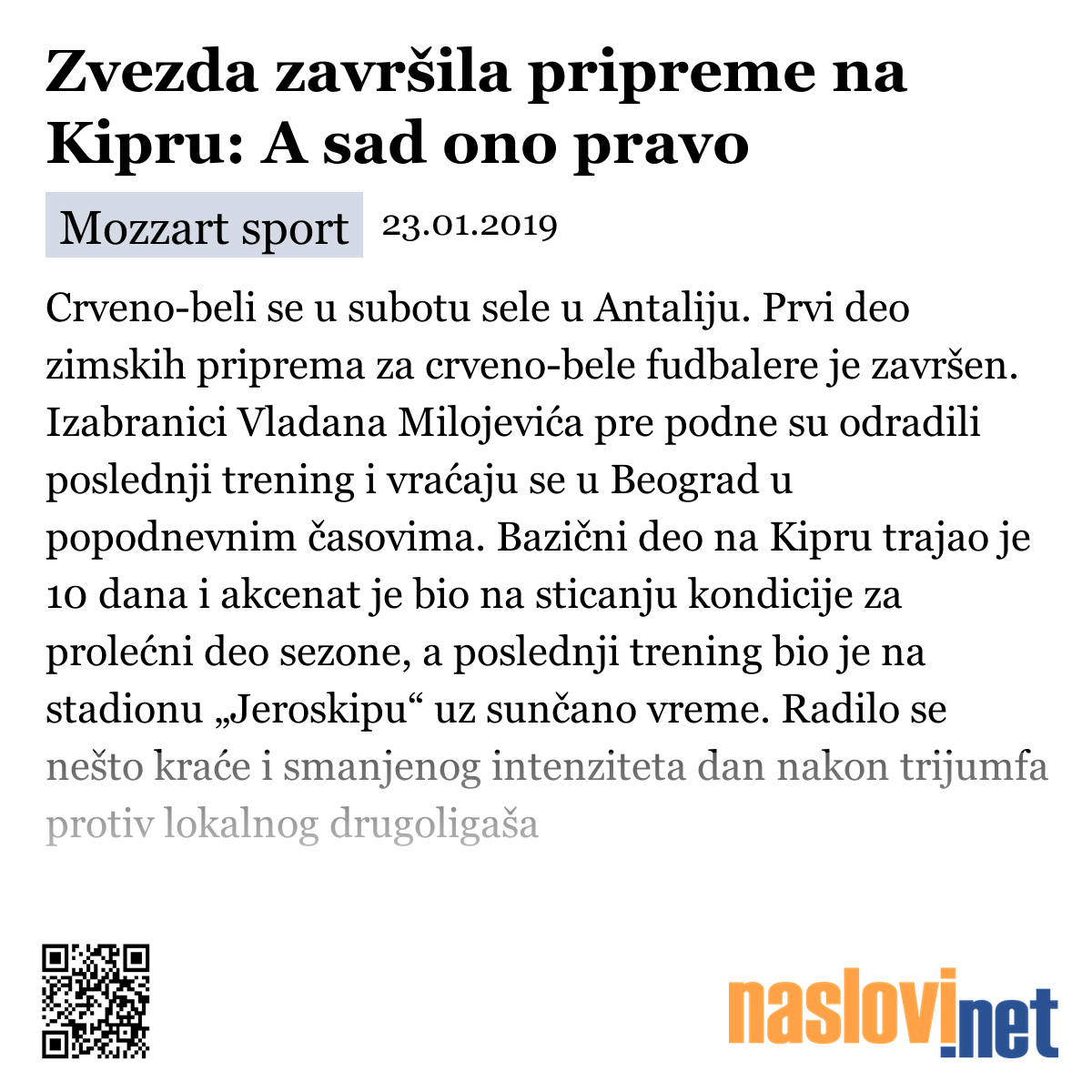 Zvezda završila pripreme na Kipru: A sad ono pravo

Mozzart sport 23.01.2019

Crveno-beli se u subotu sele u Antaliju. Prvi deo zimskih priprema za crveno-bele fudbalere je završen. Izabranici Vladana Milojevića pre podne su odradili poslednji trening i vraćaju se u Beograd u popodnevnim časovima. Bazični deo na Kipru trajao je 10 dana i akcenat je bio na sticanju kondicije za prolećni deo sezone, a poslednji trening bio je na stadionu „Jeroskipu“ uz sunčano vreme. Radilo se nešto kraće i smanjenog intenziteta dan nakon trijumfa protiv lokalnog drugoligaša

naslovi.net